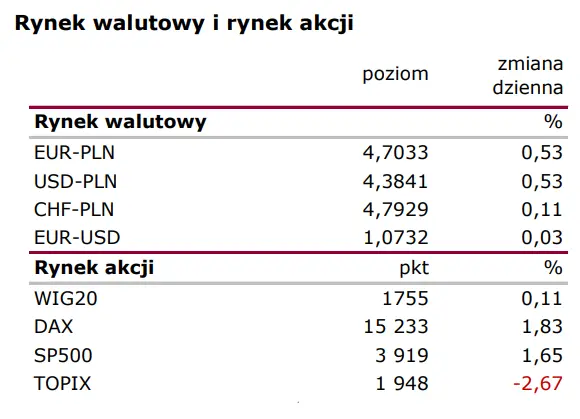 Rynek walutowy i rynek akcji

| | poziom | zmiana dzienna |
|---|---|---|
| **Rynek walutowy** | | % |
| EUR-PLN | 4,7033 | 0,53 |
| USD-PLN | 4,3841 | 0,53 |
| CHF-PLN | 4,7929 | 0,11 |
| EUR-USD | 1,0732 | 0,03 |
| **Rynek akcji** | pkt | % |
| WIG20 | 1755 | 0,11 |
| DAX | 15 233 | 1,83 |
| SP500 | 3 919 | 1,65 |
| TOPIX | 1 948 | -2,67 |